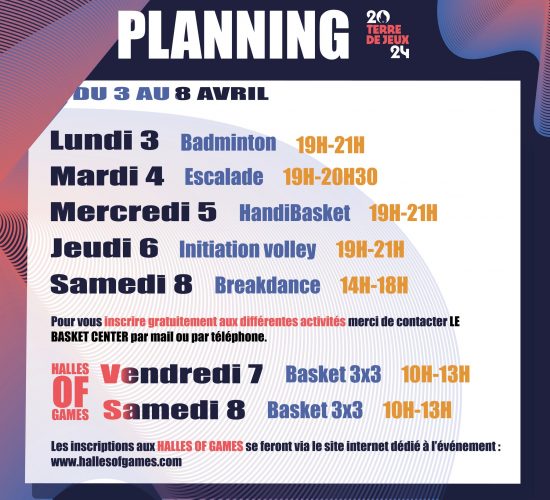 PLANNING

20 TERRE DE JEUX 24

DU 3 AU 8 AVRIL

Lundi 3 Badminton 19H-21H
Mardi 4 Escalade 19H-20H30
Mercredi 5 HandiBasket 19H-21H
Jeudi 6 Initiation volley 19H-21H
Samedi 8 Breakdance 14H-18H

Pour vous inscrire gratuitement aux différentes activités merci de contacter LE BASKET CENTER par mail ou par téléphone.

HALLES OF GAMES
Vendredi 7 Basket 3x3 10H-13H
Samedi 8 Basket 3x3 10H-13H

Les inscriptions aux HALLES OF GAMES se feront via le site internet dédié à l'événement : www.hallesofgames.com